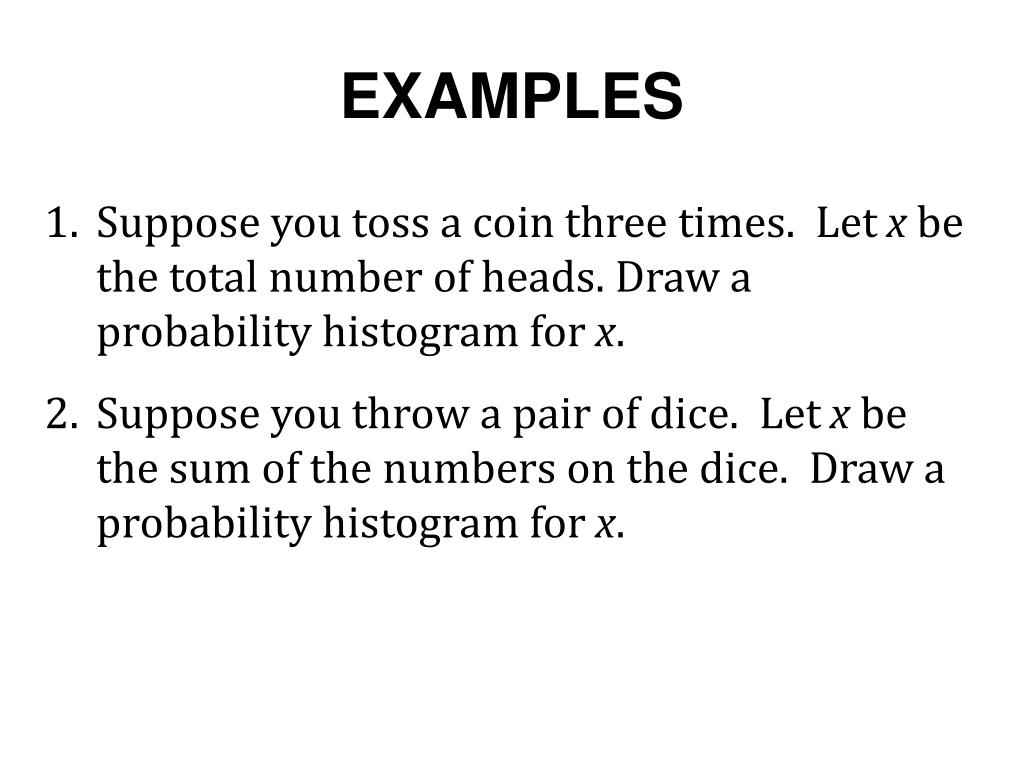 EXAMPLES

1. Suppose you toss a coin three times. Let $x$ be the total number of heads. Draw a probability histogram for $x$.

2. Suppose you throw a pair of dice. Let $x$ be the sum of the numbers on the dice. Draw a probability histogram for $x$.